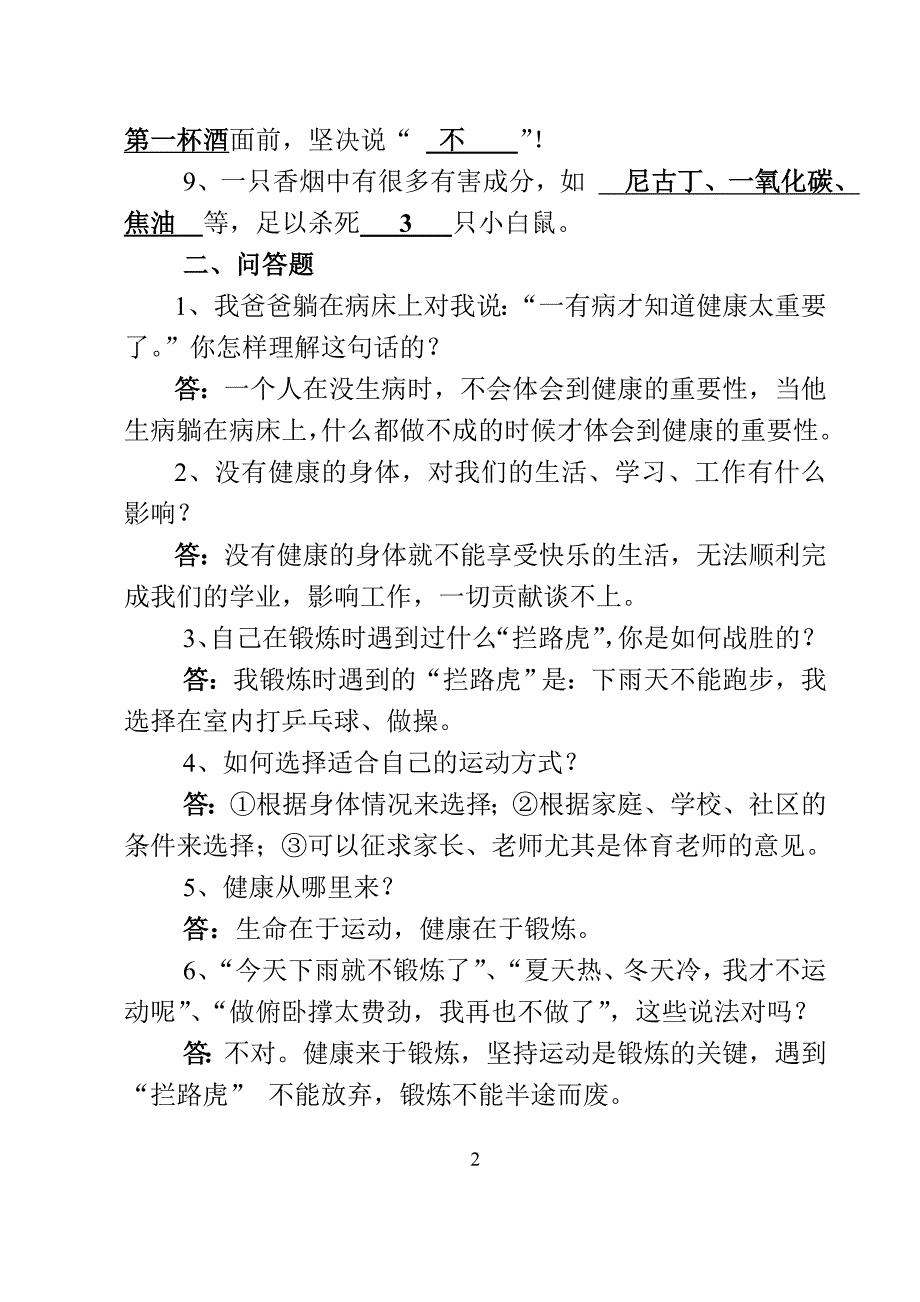 第一杯酒面前，坚决说“ 不 ”！

9、一只香烟中有很多有害成分，如 尼古丁、一氧化碳、焦油 等，足以杀死 3 只小白鼠。

二、问答题

1、我爸爸躺在病床上对我说：“一有病才知道健康太重要了。”你怎样理解这句话的？

答：一个人在没生病时，不会体会到健康的重要性，当他生病躺在病床上，什么都做不成的时候才体会到健康的重要性。

2、没有健康的身体，对我们的生活、学习、工作有什么影响？

答：没有健康的身体就不能享受快乐的生活，无法顺利完成我们的学业，影响工作，一切贡献谈不上。

3、自己在锻炼时遇到过什么“拦路虎”，你是如何战胜的？

答：我锻炼时遇到的“拦路虎”是：下雨天不能跑步，我选择在室内打乒乓球、做操。

4、如何选择适合自己的运动方式？

答：①根据身体情况来选择；②根据家庭、学校、社区的条件来选择；③可以征求家长、老师尤其是体育老师的意见。

5、健康从哪里来？

答：生命在于运动，健康在于锻炼。

6、“今天下雨就不锻炼了”、“夏天热、冬天冷，我才不运动呢”、“做俯卧撑太费劲，我再也不做了”，这些说法对吗？

答：不对。健康来于锻炼，坚持运动是锻炼的关键，遇到“拦路虎” 不能放弃，锻炼不能半途而废。

2